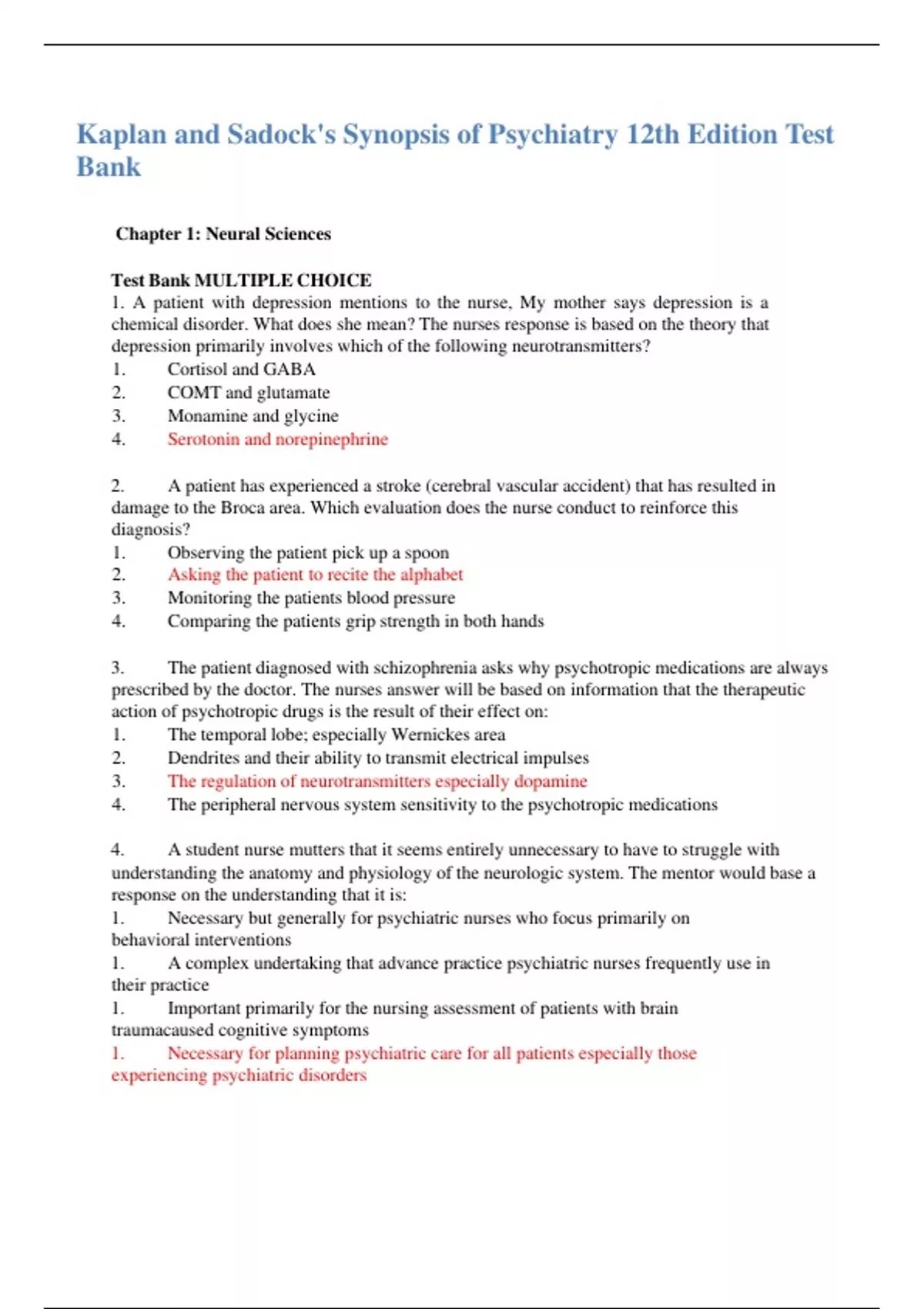 Kaplan and Sadock's Synopsis of Psychiatry 12th Edition Test Bank

Chapter 1: Neural Sciences

Test Bank MULTIPLE CHOICE
1. A patient with depression mentions to the nurse, My mother says depression is a chemical disorder. What does she mean? The nurses response is based on the theory that depression primarily involves which of the following neurotransmitters?
1. Cortisol and GABA
2. COMT and glutamate
3. Monamine and glycine
4. Serotonin and norepinephrine

2. A patient has experienced a stroke (cerebral vascular accident) that has resulted in damage to the Broca area. Which evaluation does the nurse conduct to reinforce this diagnosis?
1. Observing the patient pick up a spoon
2. Asking the patient to recite the alphabet
3. Monitoring the patients blood pressure
4. Comparing the patients grip strength in both hands

3. The patient diagnosed with schizophrenia asks why psychotropic medications are always prescribed by the doctor. The nurses answer will be based on information that the therapeutic action of psychotropic drugs is the result of their effect on:
1. The temporal lobe; especially Wernickes area
2. Dendrites and their ability to transmit electrical impulses
3. The regulation of neurotransmitters especially dopamine
4. The peripheral nervous system sensitivity to the psychotropic medications

4. A student nurse mutters that it seems entirely unnecessary to have to struggle with understanding the anatomy and physiology of the neurologic system. The mentor would base a response on the understanding that it is:
1. Necessary but generally for psychiatric nurses who focus primarily on behavioral interventions
1. A complex undertaking that advance practice psychiatric nurses frequently use in their practice
1. Important primarily for the nursing assessment of patients with brain traumacaused cognitive symptoms
1. Necessary for planning psychiatric care for all patients especially those experiencing psychiatric disorders